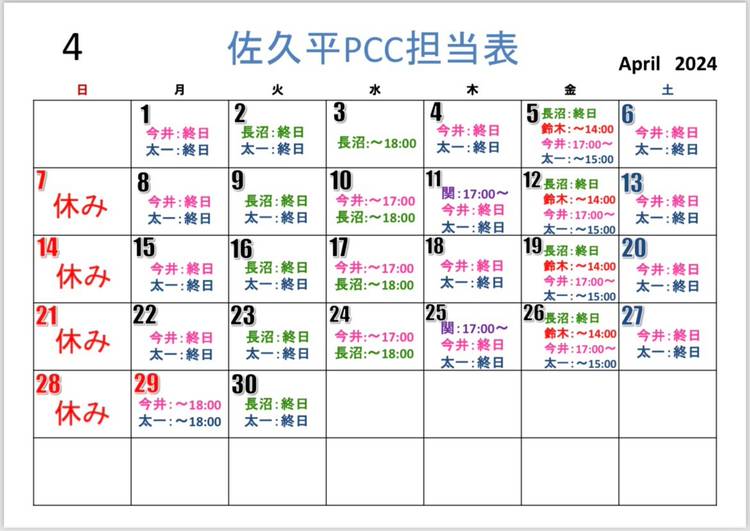 4 佐久平PCC担当表 April 2024

| 日 | 月 | 火 | 水 | 木 | 金 | 土 |
|---|---|---|---|---|---|---|
|  | 1 今井:終日 太一:終日 | 2 長沼:終日 太一:終日 | 3 長沼:～18:00 | 4 今井:終日 太一:終日 | 5 長沼:終日 鈴木:～14:00 今井:17:00～ 太一:～15:00 | 6 今井:終日 太一:終日 |
| 7 休み | 8 今井:終日 太一:終日 | 9 長沼:終日 太一:終日 | 10 今井:～17:00 長沼:～18:00 | 11 関:17:00～ 今井:終日 太一:終日 | 12 長沼:終日 鈴木:～14:00 今井:17:00～ 太一:～15:00 | 13 今井:終日 太一:終日 |
| 14 休み | 15 今井:終日 太一:終日 | 16 長沼:終日 太一:終日 | 17 今井:～17:00 長沼:～18:00 | 18 今井:終日 太一:終日 | 19 長沼:終日 鈴木:～14:00 今井:17:00～ 太一:～15:00 | 20 今井:終日 太一:終日 |
| 21 休み | 22 今井:終日 太一:終日 | 23 長沼:終日 太一:終日 | 24 今井:～17:00 長沼:～18:00 | 25 関:17:00～ 今井:終日 太一:終日 | 26 長沼:終日 鈴木:～14:00 今井:17:00～ 太一:～15:00 | 27 今井:終日 太一:終日 |
| 28 休み | 29 今井:～18:00 太一:～18:00 | 30 長沼:終日 太一:終日 |  |  |  |  |
|  |  |  |  |  |  |  |